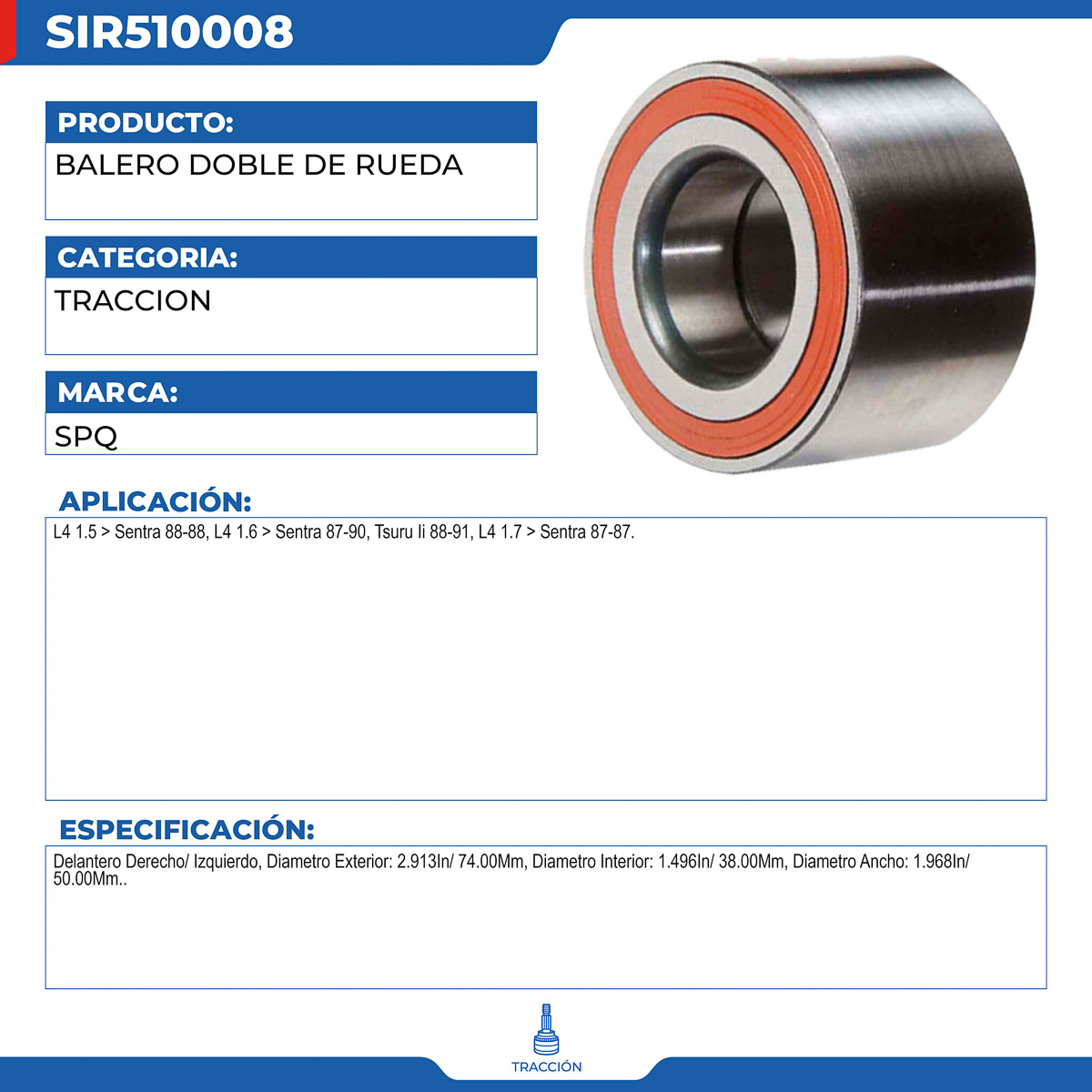 SIR510008

PRODUCTO:

BALERO DOBLE DE RUEDA

CATEGORIA:

TRACCION

MARCA:

SPQ

APLICACIÓN:

L4 1.5 > Sentra 88-88, L4 1.6 > Sentra 87-90, Tsuru Ii 88-91, L4 1.7 > Sentra 87-87.

ESPECIFICACIÓN:

Delantero Derecho/ Izquierdo, Diametro Exterior: 2.913In/ 74.00Mm, Diametro Interior: 1.496In/ 38.00Mm, Diametro Ancho: 1.968In/ 50.00Mm..

TRACCIÓN